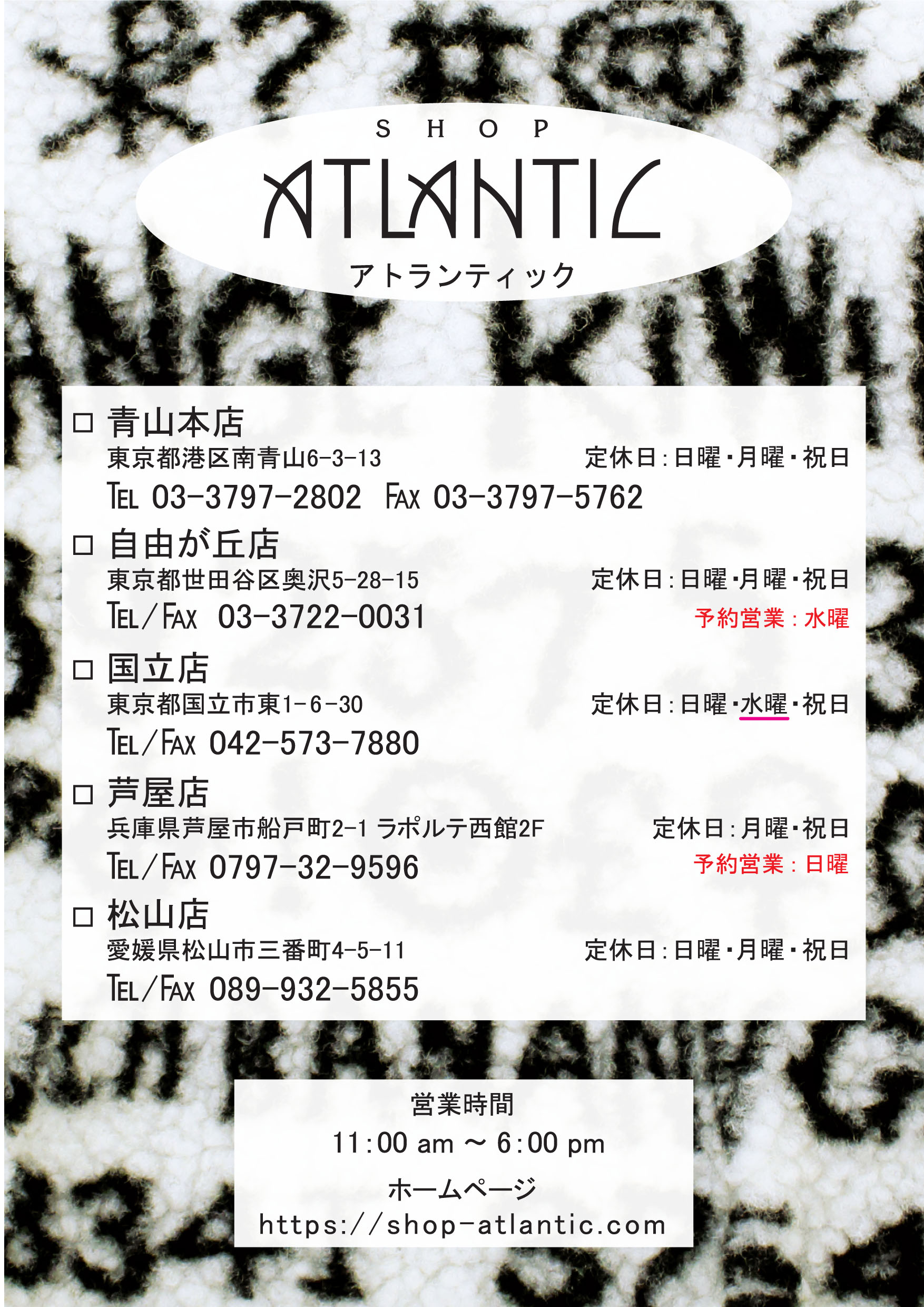 SHOP
ATLANTIC
アトランティック

☐ 青山本店
東京都港区南青山6-3-13 定休日:日曜・月曜・祝日
TEL 03-3797-2802 FAX 03-3797-5762

☐ 自由が丘店
東京都世田谷区奥沢5-28-15 定休日:日曜・月曜・祝日
TEL/FAX 03-3722-0031 予約営業:水曜

☐ 国立店
東京都国立市東1-6-30 定休日:日曜・水曜・祝日
TEL/FAX 042-573-7880

☐ 芦屋店
兵庫県芦屋市船戸町2-1 ラポルテ西館2F 定休日:月曜・祝日
TEL/FAX 0797-32-9596 予約営業:日曜

☐ 松山店
愛媛県松山市三番町4-5-11 定休日:日曜・月曜・祝日
TEL/FAX 089-932-5855

営業時間
11:00 am ~ 6:00 pm
ホームページ
https://shop-atlantic.com